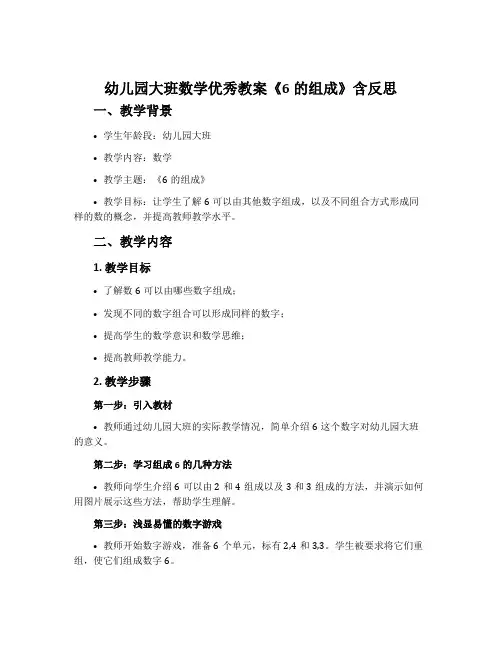 幼儿园大班数学优秀教案《6 的组成》含反思

一、教学背景

• 学生年龄段：幼儿园大班

• 教学内容：数学

• 教学主题：《6 的组成》

• 教学目标：让学生了解 6 可以由其他数字组成，以及不同组合方式形成同样的数的概念，并提高教师教学水平。

二、教学内容

1. 教学目标

• 了解数 6 可以由哪些数字组成；

• 发现不同的数字组合可以形成同样的数字；

• 提高学生的数学意识和数学思维；

• 提高教师教学能力。

2. 教学步骤

第一步：引入教材

• 教师通过幼儿园大班的实际教学情况，简单介绍 6 这个数字对幼儿园大班的意义。

第二步：学习组成 6 的几种方法

• 教师向学生介绍 6 可以由 2 和 4 组成以及 3 和 3 组成的方法，并演示如何用图片展示这些方法，帮助学生理解。

第三步：浅显易懂的数字游戏

• 教师开始数字游戏，准备 6 个单元，标有 2,4 和 3,3。学生被要求将它们重组，使它们组成数字 6。